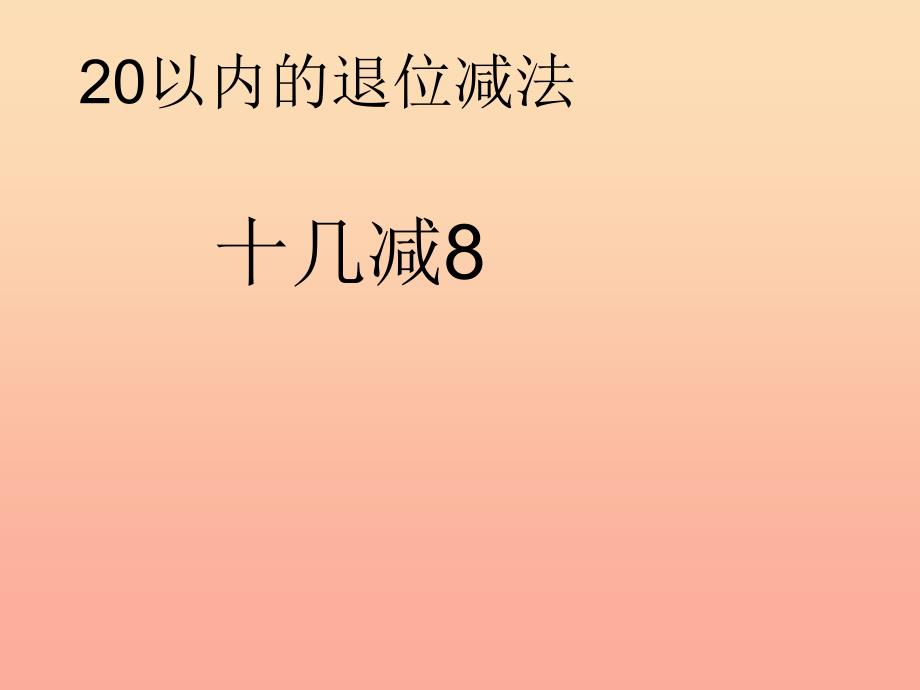 20以内的退位减法

十几减8